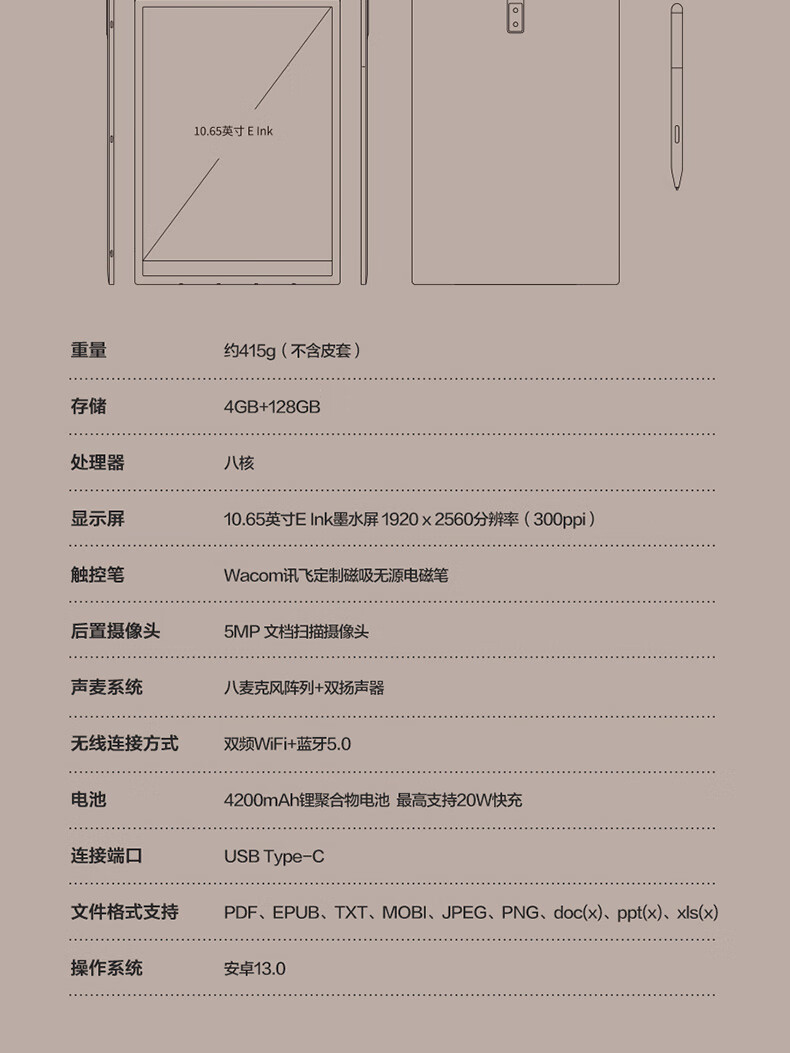 10.65英寸 E Ink

| 重量 | 约415g（不含皮套） |
|---|---|
| 存储 | 4GB+128GB |
| 处理器 | 八核 |
| 显示屏 | 10.65英寸E Ink墨水屏 1920 x 2560分辨率（300ppi） |
| 触控笔 | Wacom讯飞定制磁吸无源电磁笔 |
| 后置摄像头 | 5MP 文档扫描摄像头 |
| 声麦系统 | 八麦克风阵列+双扬声器 |
| 无线连接方式 | 双频WiFi+蓝牙5.0 |
| 电池 | 4200mAh锂聚合物电池 最高支持20W快充 |
| 连接端口 | USB Type-C |
| 文件格式支持 | PDF、EPUB、TXT、MOBI、JPEG、PNG、doc(x)、ppt(x)、xls(x) |
| 操作系统 | 安卓13.0 |